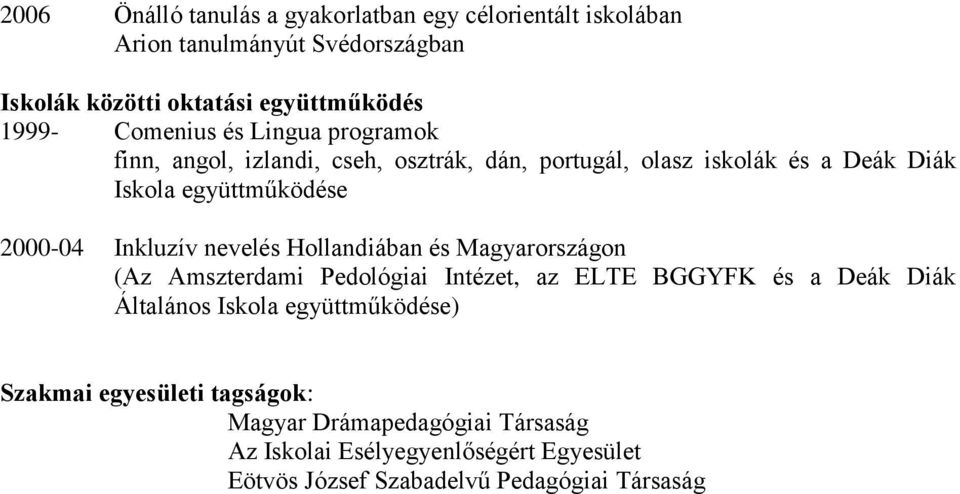 2006 Önálló tanulás a gyakorlatban egy célorientált iskolában
Arion tanulmányút Svédországban

Iskolák közötti oktatási együttműködés
1999- Comenius és Lingua programok
finn, angol, izlandi, cseh, osztrák, dán, portugál, olasz iskolák és a Deák Diák Iskola együttműködése

2000-04 Inkluzív nevelés Hollandiában és Magyarországon
(Az Amszterdami Pedológiai Intézet, az ELTE BGGYFK és a Deák Diák Általános Iskola együttműködése)

Szakmai egyesületi tagságok:
Magyar Drámapedagógiai Társaság
Az Iskolai Esélyegyenlőségért Egyesület
Eötvös József Szabadelvű Pedagógiai Társaság